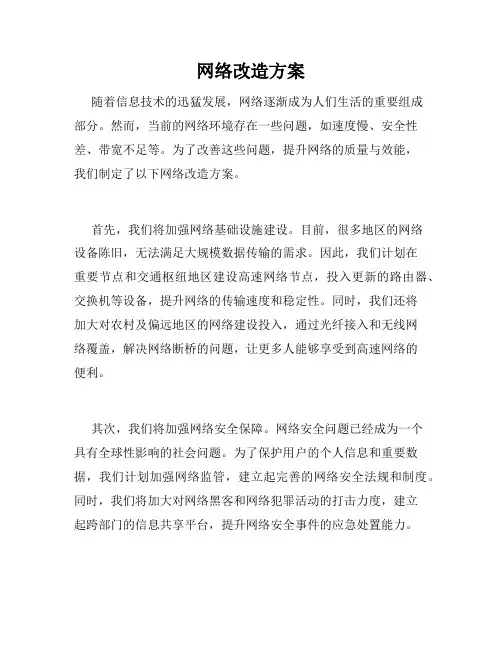 网络改造方案

随着信息技术的迅猛发展，网络逐渐成为人们生活的重要组成部分。然而，当前的网络环境存在一些问题，如速度慢、安全性差、带宽不足等。为了改善这些问题，提升网络的质量与效能，我们制定了以下网络改造方案。

首先，我们将加强网络基础设施建设。目前，很多地区的网络设备陈旧，无法满足大规模数据传输的需求。因此，我们计划在重要节点和交通枢纽地区建设高速网络节点，投入更新的路由器、交换机等设备，提升网络的传输速度和稳定性。同时，我们还将加大对农村及偏远地区的网络建设投入，通过光纤接入和无线网络覆盖，解决网络断桥的问题，让更多人能够享受到高速网络的便利。

其次，我们将加强网络安全保障。网络安全问题已经成为一个具有全球性影响的社会问题。为了保护用户的个人信息和重要数据，我们计划加强网络监管，建立起完善的网络安全法规和制度。同时，我们将加大对网络黑客和网络犯罪活动的打击力度，建立起跨部门的信息共享平台，提升网络安全事件的应急处置能力。